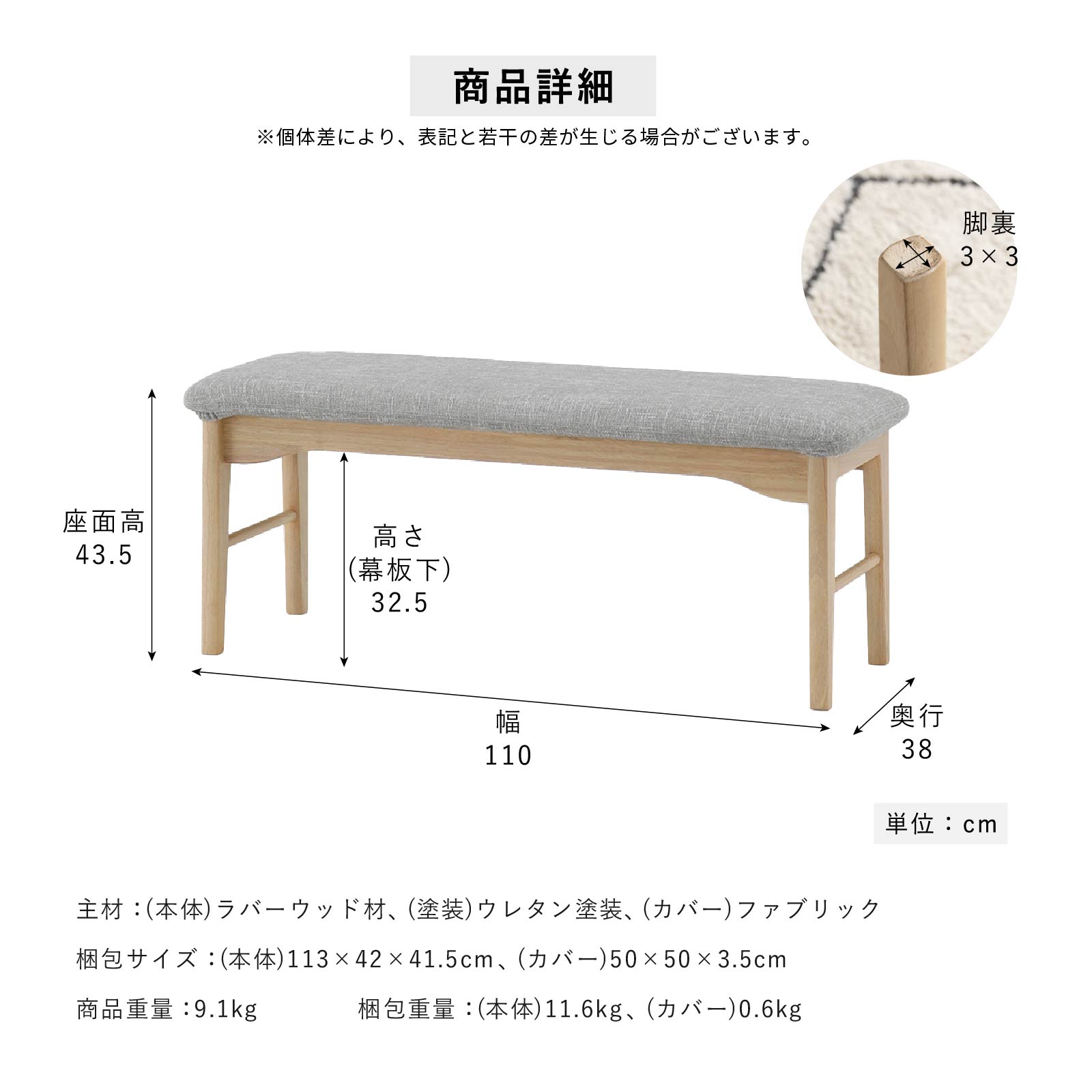 商品詳細

※個体差により、表記と若干の差が生じる場合がございます。

脚裏
3×3

座面高
43.5

高さ
(幕板下)
32.5

幅
110

奥行
38

単位：cm

主材：(本体)ラバーウッド材、(塗装)ウレタン塗装、(カバー)ファブリック

梱包サイズ：(本体)113×42×41.5cm、(カバー)50×50×3.5cm

商品重量：9.1kg　梱包重量：(本体)11.6kg、(カバー)0.6kg